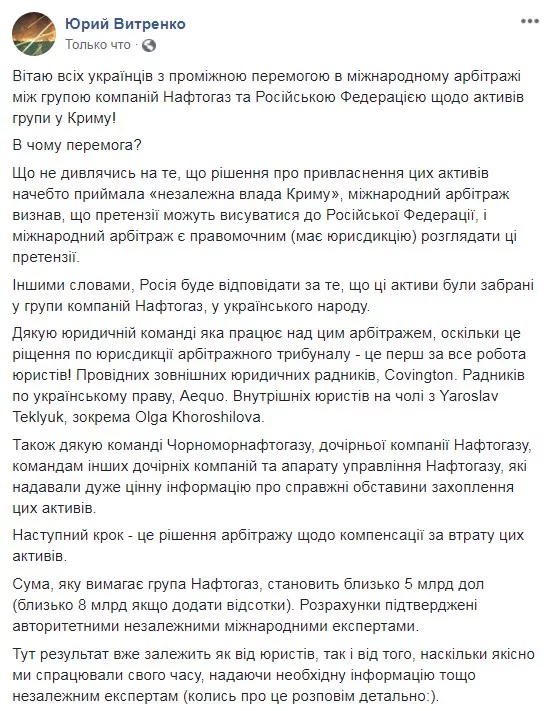 Юрий Витренко
Только что ·

Вітаю всіх українців з проміжною перемогою в міжнародному арбітражі між групою компаній Нафтогаз та Російською Федерацією щодо активів групи у Криму!

В чому перемога?

Що не дивлячись на те, що рішення про привласнення цих активів начебто приймала «незалежна влада Криму», міжнародний арбітраж визнав, що претензії можуть висуватися до Російської Федерації, і міжнародний арбітраж є правомочним (має юрисдикцію) розглядати ці претензії.

Іншими словами, Росія буде відповідати за те, що ці активи були забрані у групи компаній Нафтогаз, у українського народу.

Дякую юридичній команді яка працює над цим арбітражем, оскільки це ріщення по юрисдикції арбітражного трибуналу - це перш за все робота юристів! Провідних зовнішніх юридичних радників, Covington. Радників по українському праву, Aequo. Внутрішніх юристів на чолі з Yaroslav Teklyuk, зокрема Olga Khoroshilova.

Також дякую команді Чорноморнафтогазу, дочірньої компанії Нафтогазу, командам інших дочірніх компаній та апарату управління Нафтогазу, які надавали дуже цінну інформацію про справжні обставини захоплення цих активів.

Наступний крок - це рішення арбітражу щодо компенсації за втрату цих активів.

Сума, яку вимагає група Нафтогаз, становить близько 5 млрд дол (близько 8 млрд якщо додати відсотки). Розрахунки підтверджені авторитетними незалежними міжнародними експертами.

Тут результат вже залежить як від юристів, так і від того, наскільки якісно ми спрацювали свого часу, надаючи необхідну інформацію тощо незалежним експертам (колись про це розповім детально:).